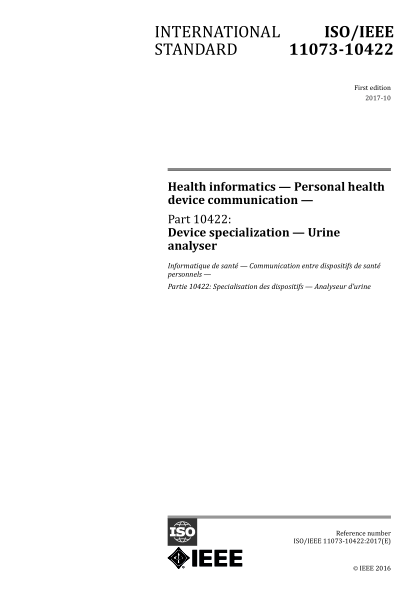 INTERNATIONAL STANDARD

ISO/IEEE 11073-10422

First edition
2017-10

Health informatics — Personal health device communication —

Part 10422:
Device specialization — Urine analyser

Informatique de santé — Communication entre dispositifs de santé personnels —

Partie 10422: Specialisation des dispositifs — Analyseur d'urine

ISO

IEEE

Reference number
ISO/IEEE 11073-10422:2017(E)

© IEEE 2016